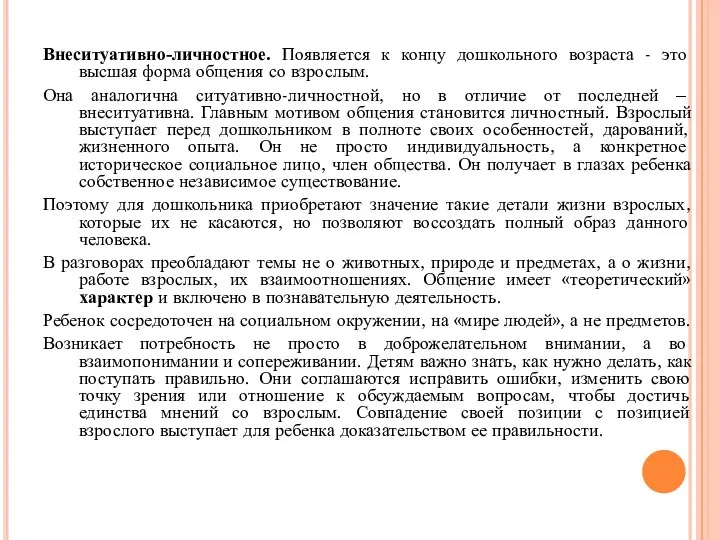 Внеситуативно-личностное. Появляется к концу дошкольного возраста - это высшая форма общения со взрослым.

Она аналогична ситуативно-личностной, но в отличие от последней – внеситуативна. Главным мотивом общения становится личностный. Взрослый выступает перед дошкольником в полноте своих особенностей, дарований, жизненного опыта. Он не просто индивидуальность, а конкретное историческое социальное лицо, член общества. Он получает в глазах ребенка собственное независимое существование.

Поэтому для дошкольника приобретают значение такие детали жизни взрослых, которые их не касаются, но позволяют воссоздать полный образ данного человека.

В разговорах преобладают темы не о животных, природе и предметах, а о жизни, работе взрослых, их взаимоотношениях. Общение имеет «теоретический» характер и включено в познавательную деятельность.

Ребенок сосредоточен на социальном окружении, на «мире людей», а не предметов.

Возникает потребность не просто в доброжелательном внимании, а во взаимопонимании и сопереживании. Детям важно знать, как нужно делать, как поступать правильно. Они соглашаются исправить ошибки, изменить свою точку зрения или отношение к обсуждаемым вопросам, чтобы достичь единства мнений со взрослым. Совпадение своей позиции с позицией взрослого выступает для ребенка доказательством ее правильности.